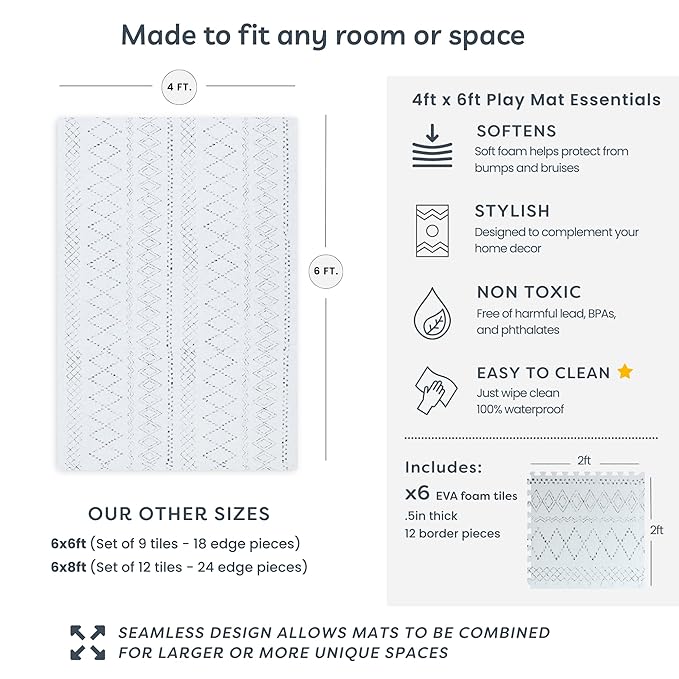 Made to fit any room or space

4 FT.

6 FT.

OUR OTHER SIZES

6x6ft (Set of 9 tiles - 18 edge pieces)

6x8ft (Set of 12 tiles - 24 edge pieces)

4ft x 6ft Play Mat Essentials

SOFTENS
Soft foam helps protect from bumps and bruises

STYLISH
Designed to complement your home decor

NON TOXIC
Free of harmful lead, BPAs, and phthalates

EASY TO CLEAN
Just wipe clean
100% waterproof

Includes:
x6 EVA foam tiles
.5in thick
12 border pieces

2ft

2ft

SEAMLESS DESIGN ALLOWS MATS TO BE COMBINED FOR LARGER OR MORE UNIQUE SPACES